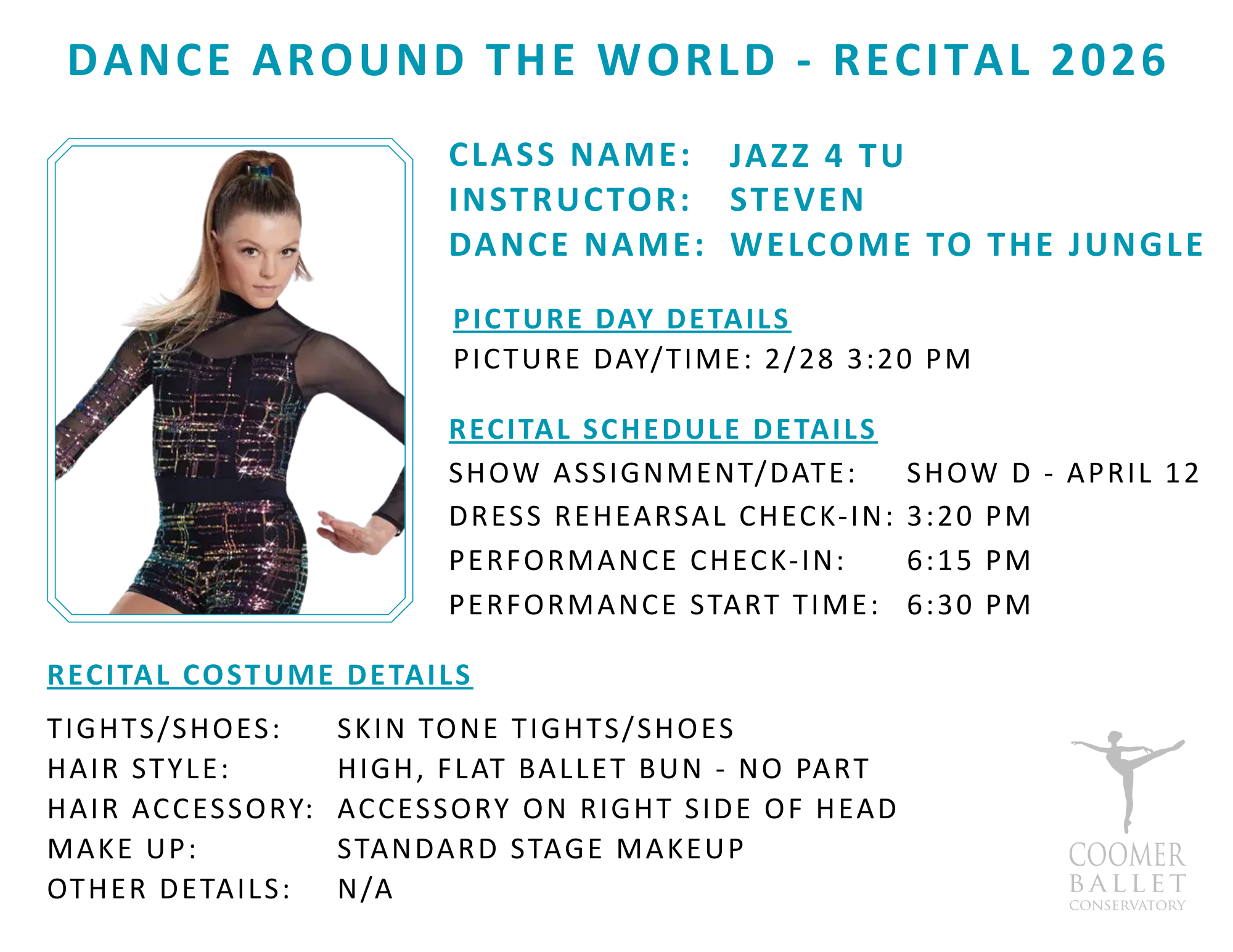 DANCE AROUND THE WORLD - RECITAL 2026

CLASS NAME: JAZZ 4 TU
INSTRUCTOR: STEVEN
DANCE NAME: WELCOME TO THE JUNGLE

PICTURE DAY DETAILS
PICTURE DAY/TIME: 2/28 3:20 PM

RECITAL SCHEDULE DETAILS
SHOW ASSIGNMENT/DATE: SHOW D - APRIL 12
DRESS REHEARSAL CHECK-IN: 3:20 PM
PERFORMANCE CHECK-IN: 6:15 PM
PERFORMANCE START TIME: 6:30 PM

RECITAL COSTUME DETAILS

TIGHTS/SHOES: SKIN TONE TIGHTS/SHOES
HAIR STYLE: HIGH, FLAT BALLET BUN - NO PART
HAIR ACCESSORY: ACCESSORY ON RIGHT SIDE OF HEAD
MAKE UP: STANDARD STAGE MAKEUP
OTHER DETAILS: N/A

COOMER
BALLET
CONSERVATORY